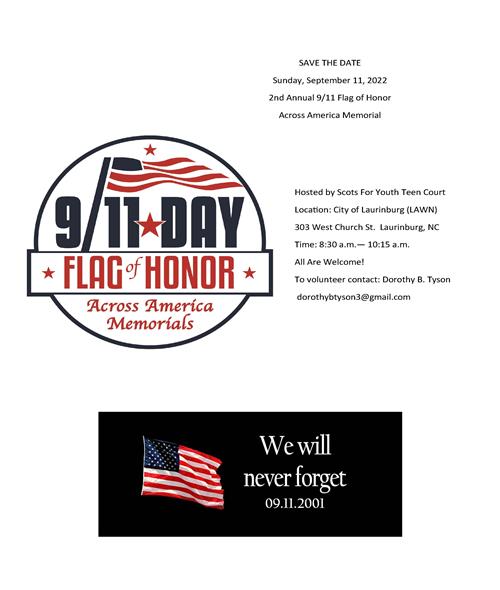 SAVE THE DATE

Sunday, September 11, 2022

2nd Annual 9/11 Flag of Honor

Across America Memorial

9/11 DAY

FLAG of HONOR

Across America Memorials

Hosted by Scots For Youth Teen Court

Location: City of Laurinburg (LAWN)

303 West Church St. Laurinburg, NC

Time: 8:30 a.m.— 10:15 a.m.

All Are Welcome!

To volunteer contact: Dorothy B. Tyson

dorothybtyson3@gmail.com

We will never forget

09.11.2001